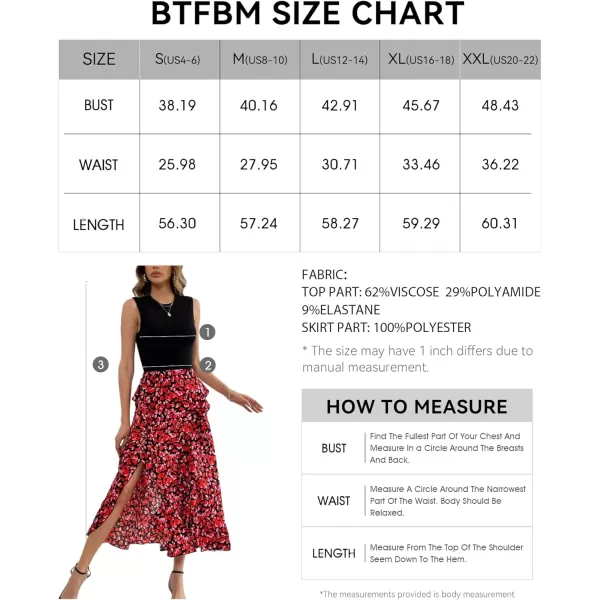 BTFBM SIZE CHART

| SIZE | S(US4-6) | M(US8-10) | L(US12-14) | XL(US16-18) | XXL(US20-22) |
|---|---|---|---|---|---|
| BUST | 38.19 | 40.16 | 42.91 | 45.67 | 48.43 |
| WAIST | 25.98 | 27.95 | 30.71 | 33.46 | 36.22 |
| LENGTH | 56.30 | 57.24 | 58.27 | 59.29 | 60.31 |

1
2
3

FABRIC:
TOP PART: 62%VISCOSE 29%POLYAMIDE 9%ELASTANE
SKIRT PART: 100%POLYESTER

* The size may have 1 inch differs due to manual measurement.

HOW TO MEASURE

| BUST | Find The Fullest Part Of Your Chest And Measure In a Circle Around The Breasts And Back. |
|---|---|
| WAIST | Measure A Circle Around The Narrowest Part Of The Waist. Body Should Be Relaxed. |
| LENGTH | Measure From The Top Of The Shoulder Seem Down To The Hem. |

*The measurements provided is body measurement